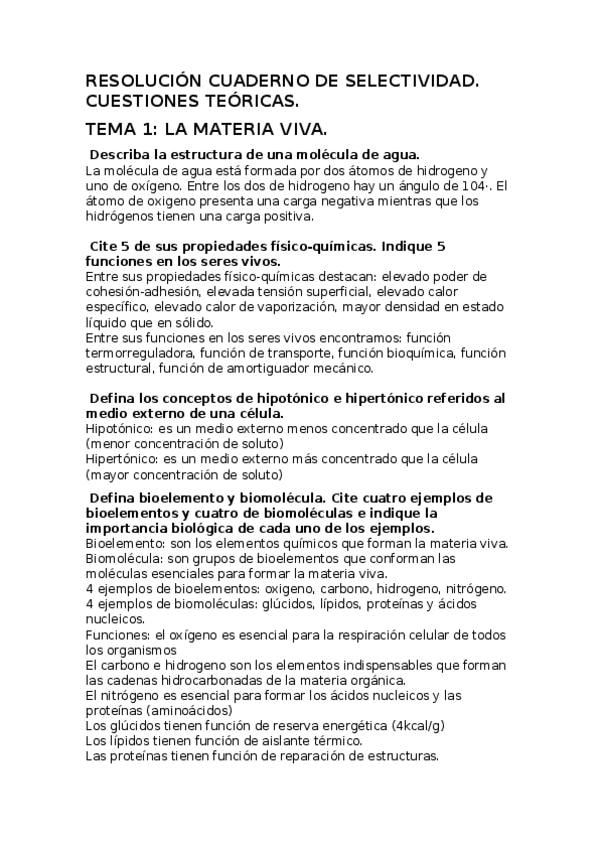 RESOLUCIÓN CUADERNO DE SELECTIVIDAD. CUESTIONES TEÓRICAS.

TEMA 1: LA MATERIA VIVA.

Describa la estructura de una molécula de agua.
La molécula de agua está formada por dos átomos de hidrogeno y uno de oxígeno. Entre los dos de hidrogeno hay un ángulo de 104·. El átomo de oxigeno presenta una carga negativa mientras que los hidrógenos tienen una carga positiva.

Cite 5 de sus propiedades físico-químicas. Indique 5 funciones en los seres vivos.
Entre sus propiedades físico-químicas destacan: elevado poder de cohesión-adhesión, elevada tensión superficial, elevado calor específico, elevado calor de vaporización, mayor densidad en estado líquido que en sólido.
Entre sus funciones en los seres vivos encontramos: función termorreguladora, función de transporte, función bioquímica, función estructural, función de amortiguador mecánico.

Defina los conceptos de hipotónico e hipertónico referidos al medio externo de una célula.
Hipotónico: es un medio externo menos concentrado que la célula (menor concentración de soluto)
Hipertónico: es un medio externo más concentrado que la célula (mayor concentración de soluto)

Defina bioelemento y biomolécula. Cite cuatro ejemplos de bioelementos y cuatro de biomoléculas e indique la importancia biológica de cada uno de los ejemplos.
Bioelemento: son los elementos químicos que forman la materia viva.
Biomolécula: son grupos de bioelementos que conforman las moléculas esenciales para formar la materia viva.
4 ejemplos de bioelementos: oxigeno, carbono, hidrogeno, nitrógeno.
4 ejemplos de biomoléculas: glúcidos, lípidos, proteínas y ácidos nucleicos.
Funciones: el oxígeno es esencial para la respiración celular de todos los organismos
El carbono e hidrogeno son los elementos indispensables que forman las cadenas hidrocarbonadas de la materia orgánica.
El nitrógeno es esencial para formar los ácidos nucleicos y las proteínas (aminoácidos)
Los glúcidos tienen función de reserva energética (4kcal/g)
Los lípidos tienen función de aislante térmico.
Las proteínas tienen función de reparación de estructuras.